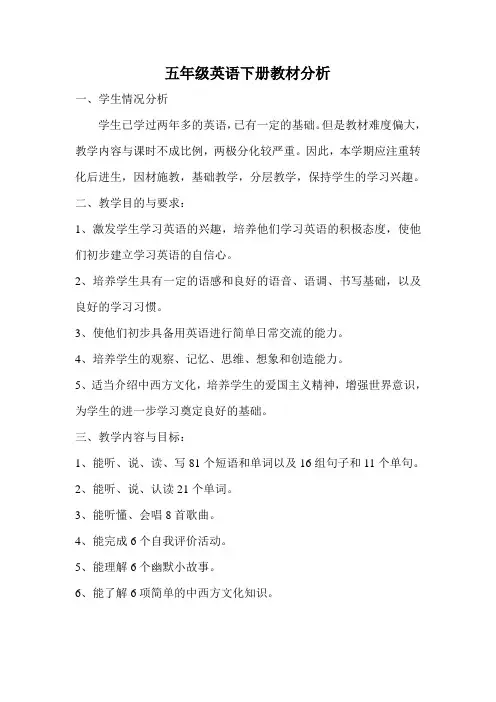 五年级英语下册教材分析

一、学生情况分析

学生已学过两年多的英语，已有一定的基础。但是教材难度偏大，教学内容与课时不成比例，两极分化较严重。因此，本学期应注重转化后进生，因材施教，基础教学，分层教学，保持学生的学习兴趣。

二、教学目的与要求：

1、激发学生学习英语的兴趣，培养他们学习英语的积极态度，使他们初步建立学习英语的自信心。

2、培养学生具有一定的语感和良好的语音、语调、书写基础，以及良好的学习习惯。

3、使他们初步具备用英语进行简单日常交流的能力。

4、培养学生的观察、记忆、思维、想象和创造能力。

5、适当介绍中西方文化，培养学生的爱国主义精神，增强世界意识，为学生的进一步学习奠定良好的基础。

三、教学内容与目标：

1、能听、说、读、写 81 个短语和单词以及 16 组句子和 11 个单句。

2、能听、说、认读 21 个单词。

3、能听懂、会唱 8 首歌曲。

4、能完成 6 个自我评价活动。

5、能理解 6 个幽默小故事。

6、能了解 6 项简单的中西方文化知识。